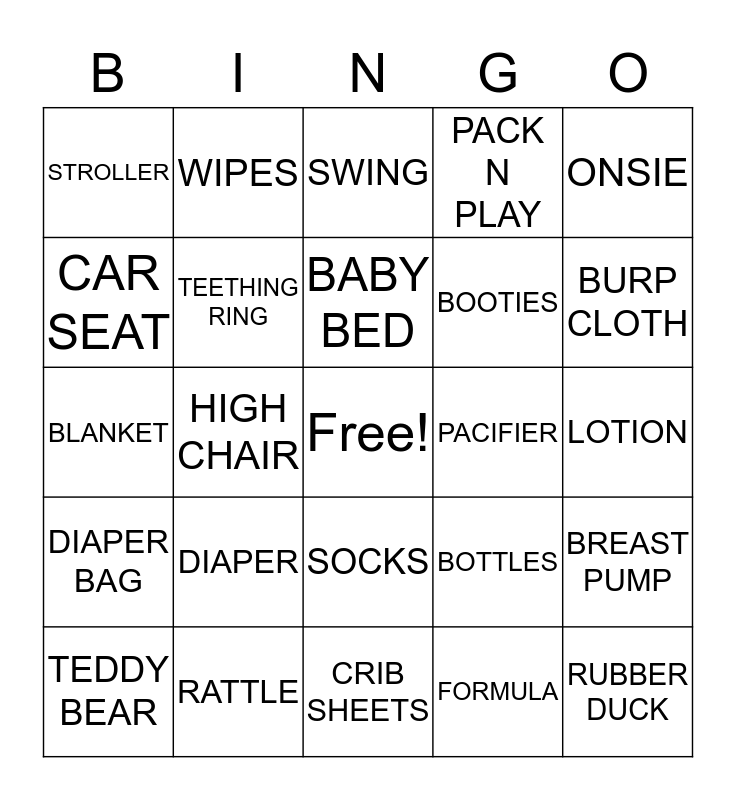 | B | I | N | G | O |
|---|---|---|---|---|
| STROLLER | WIPES | SWING | PACK N PLAY | ONSIE |
| CAR SEAT | TEETHING RING | BABY BED | BOOTIES | BURP CLOTH |
| BLANKET | HIGH CHAIR | Free! | PACIFIER | LOTION |
| DIAPER BAG | DIAPER | SOCKS | BOTTLES | BREAST PUMP |
| TEDDY BEAR | RATTLE | CRIB SHEETS | FORMULA | RUBBER DUCK |